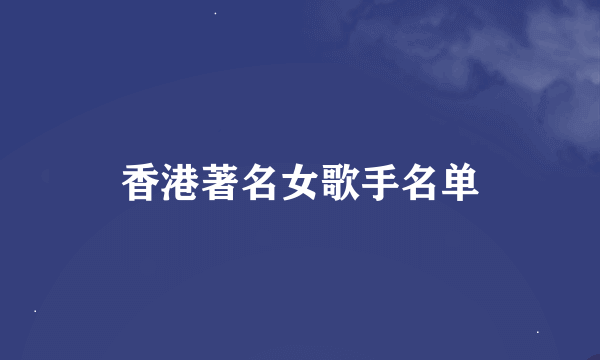 香港著名女歌手名单